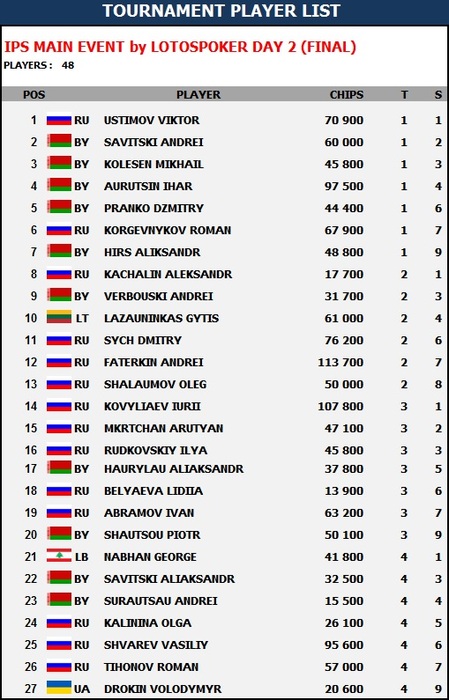 TOURNAMENT PLAYER LIST

IPS MAIN EVENT by LOTOSPOKER DAY 2 (FINAL)
PLAYERS : 48

| POS | | PLAYER | CHIPS | T | S |
|---|---|---|---|---|---|
| 1 | RU | USTIMOV VIKTOR | 70 900 | 1 | 1 |
| 2 | BY | SAVITSKI ANDREI | 60 000 | 1 | 2 |
| 3 | BY | KOLESEN MIKHAIL | 45 800 | 1 | 3 |
| 4 | BY | AURUTSIN IHAR | 97 500 | 1 | 4 |
| 5 | BY | PRANKO DZMITRY | 44 400 | 1 | 6 |
| 6 | RU | KORGEVNYKOV ROMAN | 67 900 | 1 | 7 |
| 7 | BY | HIRS ALIKSANDR | 48 800 | 1 | 9 |
| 8 | RU | KACHALIN ALEKSANDR | 17 700 | 2 | 1 |
| 9 | BY | VERBOUSKI ANDREI | 31 700 | 2 | 3 |
| 10 | LT | LAZAUNINKAS GYTIS | 61 000 | 2 | 4 |
| 11 | RU | SYCH DMITRY | 76 200 | 2 | 6 |
| 12 | RU | FATERKIN ANDREI | 113 700 | 2 | 7 |
| 13 | RU | SHALAUMOV OLEG | 50 000 | 2 | 8 |
| 14 | RU | KOVYLIAEV IURII | 107 800 | 3 | 1 |
| 15 | RU | MKRTCHAN ARUTYAN | 47 100 | 3 | 2 |
| 16 | RU | RUDKOVSKIY ILYA | 45 800 | 3 | 3 |
| 17 | BY | HAURYLAU ALIAKSANDR | 37 800 | 3 | 5 |
| 18 | RU | BELYAEVA LIDIIA | 13 900 | 3 | 6 |
| 19 | RU | ABRAMOV IVAN | 63 200 | 3 | 7 |
| 20 | BY | SHAUTSOU PIOTR | 50 100 | 3 | 9 |
| 21 | LB | NABHAN GEORGE | 41 800 | 4 | 1 |
| 22 | BY | SAVITSKI ALIAKSANDR | 32 500 | 4 | 3 |
| 23 | BY | SURAUTSAU ANDREI | 15 500 | 4 | 4 |
| 24 | RU | KALININA OLGA | 26 100 | 4 | 5 |
| 25 | RU | SHVAREV VASILIY | 95 600 | 4 | 6 |
| 26 | RU | TIHONOV ROMAN | 57 000 | 4 | 7 |
| 27 | UA | DROKIN VOLODYMYR | 20 600 | 4 | 9 |